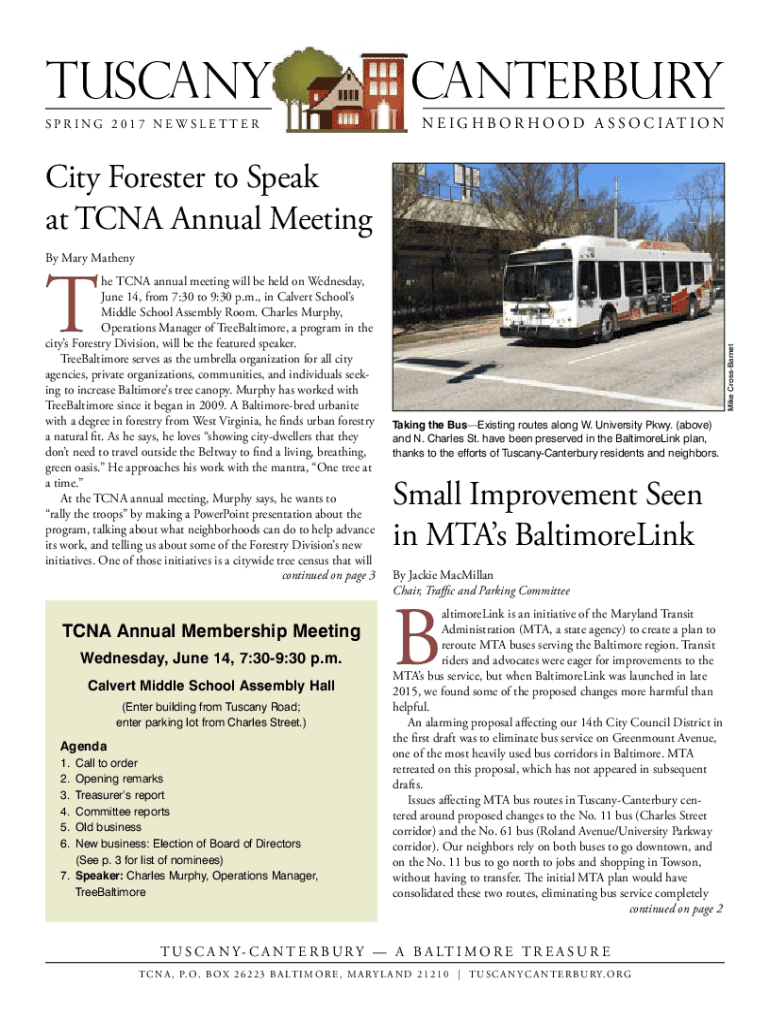 TUSCANY CANTERBURY

SPRING 2017 NEWSLETTER

NEIGHBORHOOD ASSOCIATION

City Forester to Speak at TCNA Annual Meeting

By Mary Matheny

The TCNA annual meeting will be held on Wednesday, June 14, from 7:30 to 9:30 p.m., in Calvert School's Middle School Assembly Room. Charles Murphy, Operations Manager of TreeBaltimore, a program in the city's Forestry Division, will be the featured speaker.

TreeBaltimore serves as the umbrella organization for all city agencies, private organizations, communities, and individuals seeking to increase Baltimore's tree canopy. Murphy has worked with TreeBaltimore since it began in 2009. A Baltimore-bred urbanite with a degree in forestry from West Virginia, he finds urban forestry a natural fit. As he says, he loves "showing city-dwellers that they don't need to travel outside the Beltway to find a living, breathing, green oasis." He approaches his work with the mantra, "One tree at a time."

At the TCNA annual meeting, Murphy says, he wants to "rally the troops" by making a PowerPoint presentation about the program, talking about what neighborhoods can do to help advance its work, and telling us about some of the Forestry Division's new initiatives. One of those initiatives is a citywide tree census that will continued on page 3

TCNA Annual Membership Meeting

Wednesday, June 14, 7:30-9:30 p.m.

Calvert Middle School Assembly Hall

(Enter building from Tuscany Road; enter parking lot from Charles Street.)

Agenda
1. Call to order
2. Opening remarks
3. Treasurer's report
4. Committee reports
5. Old business
6. New business: Election of Board of Directors (See p. 3 for list of nominees)
7. Speaker: Charles Murphy, Operations Manager, TreeBaltimore

Mike Cross-Barnet

Taking the Bus—Existing routes along W. University Pkwy. (above) and N. Charles St. have been preserved in the BaltimoreLink plan, thanks to the efforts of Tuscany-Canterbury residents and neighbors.

Small Improvement Seen in MTA's BaltimoreLink

By Jackie MacMillan
Chair, Traffic and Parking Committee

BaltimoreLink is an initiative of the Maryland Transit Administration (MTA, a state agency) to create a plan to reroute MTA buses serving the Baltimore region. Transit riders and advocates were eager for improvements to the MTA's bus service, but when BaltimoreLink was launched in late 2015, we found some of the proposed changes more harmful than helpful.

An alarming proposal affecting our 14th City Council District in the first draft was to eliminate bus service on Greenmount Avenue, one of the most heavily used bus corridors in Baltimore. MTA retreated on this proposal, which has not appeared in subsequent drafts.

Issues affecting MTA bus routes in Tuscany-Canterbury centered around proposed changes to the No. 11 bus (Charles Street corridor) and the No. 61 bus (Roland Avenue/University Parkway corridor). Our neighbors rely on both buses to go downtown, and on the No. 11 bus to go north to jobs and shopping in Towson, without having to transfer. The initial MTA plan would have consolidated these two routes, eliminating bus service completely continued on page 2

TUSCANY-CANTERBURY — A BALTIMORE TREASURE

TCNA, P.O. BOX 26223 BALTIMORE, MARYLAND 21210 | TUSCANYCANTERBURY.ORG